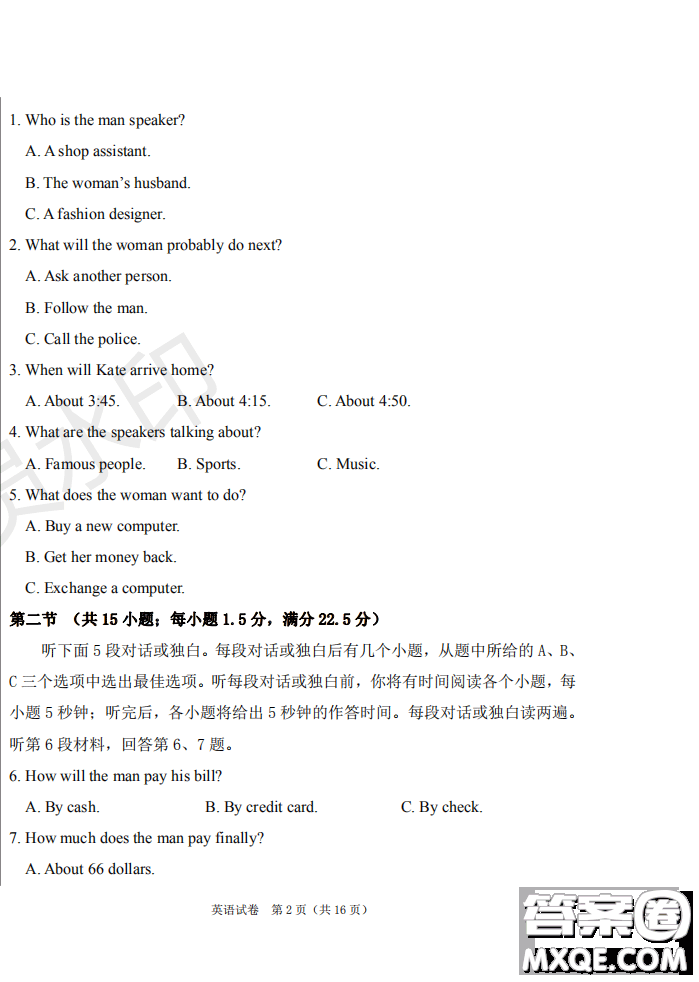 1. Who is the man speaker?

A. A shop assistant.

B. The woman's husband.

C. A fashion designer.

2. What will the woman probably do next?

A. Ask another person.

B. Follow the man.

C. Call the police.

3. When will Kate arrive home?

A. About 3:45. B. About 4:15. C. About 4:50.

4. What are the speakers talking about?

A. Famous people. B. Sports. C. Music.

5. What does the woman want to do?

A. Buy a new computer.

B. Get her money back.

C. Exchange a computer.

第二节 （共 15 小题；每小题 1.5 分，满分 22.5 分）

听下面 5 段对话或独白。每段对话或独白后有几个小题，从题中所给的 A、B、C 三个选项中选出最佳选项。听每段对话或独白前，你将有时间阅读各个小题，每小题 5 秒钟；听完后，各小题将给出 5 秒钟的作答时间。每段对话或独白读两遍。

听第 6 段材料，回答第 6、7 题。

6. How will the man pay his bill?

A. By cash. B. By credit card. C. By check.

7. How much does the man pay finally?

A. About 66 dollars.

英语试卷 第 2 页（共 16 页）

答案圈
MXQE.COM